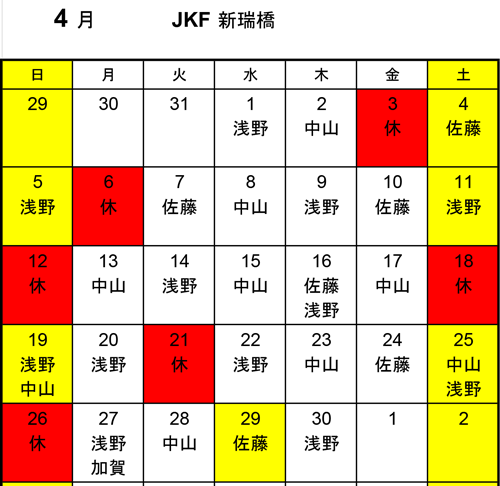 4 月 JKF 新瑞橋

| 日 | 月 | 火 | 水 | 木 | 金 | 土 |
|---|---|---|---|---|---|---|
| 29 | 30 | 31 | 1 浅野 | 2 中山 | 3 休 | 4 佐藤 |
| 5 浅野 | 6 休 | 7 佐藤 | 8 中山 | 9 浅野 | 10 佐藤 | 11 浅野 |
| 12 休 | 13 中山 | 14 浅野 | 15 中山 | 16 佐藤 浅野 | 17 中山 | 18 休 |
| 19 浅野 中山 | 20 浅野 | 21 休 | 22 浅野 | 23 中山 | 24 佐藤 | 25 中山 浅野 |
| 26 休 | 27 浅野 加賀 | 28 中山 | 29 佐藤 | 30 浅野 | 1 | 2 |